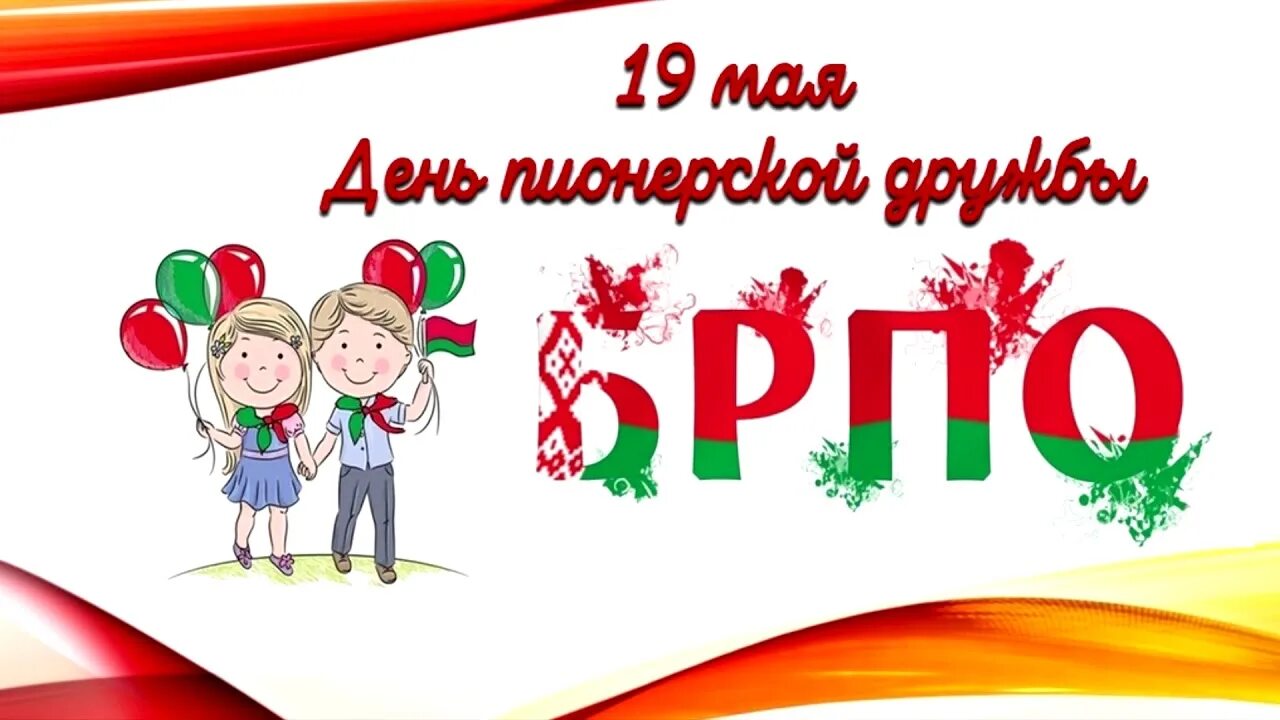 19 мая
День пионерской дружбы

БРПО